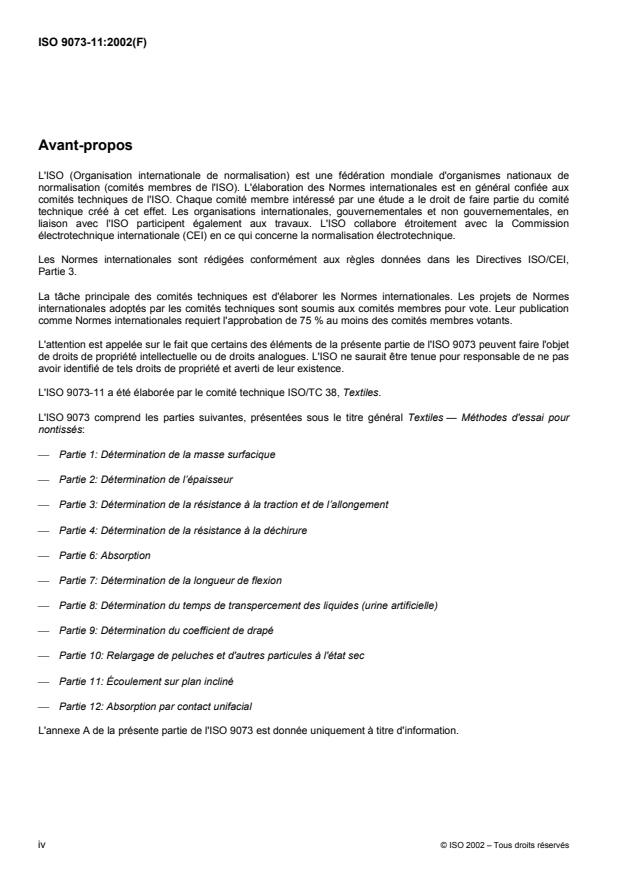 ISO 9073-11:2002(F)

Avant-propos

L'ISO (Organisation internationale de normalisation) est une fédération mondiale d'organismes nationaux de normalisation (comités membres de l'ISO). L'élaboration des Normes internationales est en général confiée aux comités techniques de l'ISO. Chaque comité membre intéressé par une étude a le droit de faire partie du comité technique créé à cet effet. Les organisations internationales, gouvernementales et non gouvernementales, en liaison avec l'ISO participent également aux travaux. L'ISO collabore étroitement avec la Commission électrotechnique internationale (CEI) en ce qui concerne la normalisation électrotechnique.

Les Normes internationales sont rédigées conformément aux règles données dans les Directives ISO/CEI, Partie 3.

La tâche principale des comités techniques est d'élaborer les Normes internationales. Les projets de Normes internationales adoptés par les comités techniques sont soumis aux comités membres pour vote. Leur publication comme Normes internationales requiert l'approbation de 75 % au moins des comités membres votants.

L'attention est appelée sur le fait que certains des éléments de la présente partie de l'ISO 9073 peuvent faire l'objet de droits de propriété intellectuelle ou de droits analogues. L'ISO ne saurait être tenue pour responsable de ne pas avoir identifié de tels droits de propriété et averti de leur existence.

L'ISO 9073-11 a été élaborée par le comité technique ISO/TC 38, Textiles.

L'ISO 9073 comprend les parties suivantes, présentées sous le titre général Textiles — Méthodes d'essai pour nontissés:

— Partie 1: Détermination de la masse surfacique

— Partie 2: Détermination de l'épaisseur

— Partie 3: Détermination de la résistance à la traction et de l'allongement

— Partie 4: Détermination de la résistance à la déchirure

— Partie 6: Absorption

— Partie 7: Détermination de la longueur de flexion

— Partie 8: Détermination du temps de transpercement des liquides (urine artificielle)

— Partie 9: Détermination du coefficient de drapé

— Partie 10: Relargage de peluches et d'autres particules à l'état sec

— Partie 11: Écoulement sur plan incliné

— Partie 12: Absorption par contact unifacial

L'annexe A de la présente partie de l'ISO 9073 est donnée uniquement à titre d'information.

iv

© ISO 2002 – Tous droits réservés